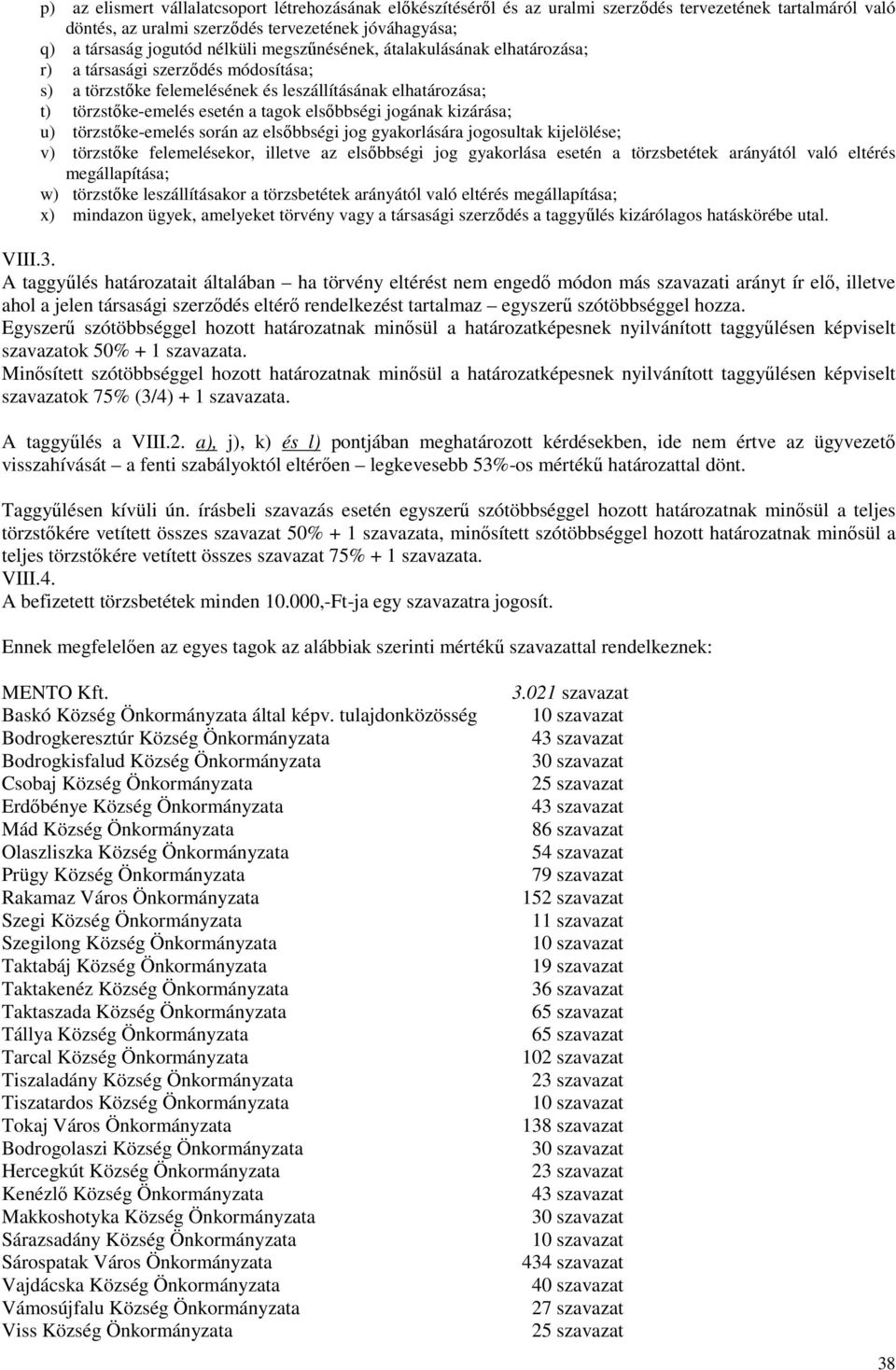 p) az elismert vállalatcsoport létrehozásának előkészítéséről és az uralmi szerződés tervezetének tartalmáról való döntés, az uralmi szerződés tervezetének jóváhagyása;
q) a társaság jogutód nélküli megszűnésének, átalakulásának elhatározása;
r) a társasági szerződés módosítása;
s) a törzstőke felemelésének és leszállításának elhatározása;
t) törzstőke-emelés esetén a tagok elsőbbségi jogának kizárása;
u) törzstőke-emelés során az elsőbbségi jog gyakorlására jogosultak kijelölése;
v) törzstőke felemelésekor, illetve az elsőbbségi jog gyakorlása esetén a törzsbetétek arányától való eltérés megállapítása;
w) törzstőke leszállításakor a törzsbetétek arányától való eltérés megállapítása;
x) mindazon ügyek, amelyeket törvény vagy a társasági szerződés a taggyűlés kizárólagos hatáskörébe utal.

VIII.3.
A taggyűlés határozatait általában – ha törvény eltérést nem engedő módon más szavazati arányt ír elő, illetve ahol a jelen társasági szerződés eltérő rendelkezést tartalmaz – egyszerű szótöbbséggel hozza.
Egyszerű szótöbbséggel hozott határozatnak minősül a határozatképesnek nyilvánított taggyűlésen képviselt szavazatok 50% + 1 szavazata.
Minősített szótöbbséggel hozott határozatnak minősül a határozatképesnek nyilvánított taggyűlésen képviselt szavazatok 75% (3/4) + 1 szavazata.

A taggyűlés a VIII.2. a), j), k) és l) pontjában meghatározott kérdésekben, ide nem értve az ügyvezető visszahívását – a fenti szabályoktól eltérően – legkevesebb 53%-os mértékű határozattal dönt.

Taggyűlésen kívüli ún. írásbeli szavazás esetén egyszerű szótöbbséggel hozott határozatnak minősül a teljes törzstőkére vetített összes szavazat 50% + 1 szavazata, minősített szótöbbséggel hozott határozatnak minősül a teljes törzstőkére vetített összes szavazat 75% + 1 szavazata.
VIII.4.
A befizetett törzsbetétek minden 10.000,-Ft-ja egy szavazatra jogosít.

Ennek megfelelően az egyes tagok az alábbiak szerinti mértékű szavazattal rendelkeznek:

| | |
|---|---|
| MENTO Kft. | 3.021 szavazat |
| Baskó Község Önkormányzata által képv. tulajdonközösség | 10 szavazat |
| Bodrogkeresztúr Község Önkormányzata | 43 szavazat |
| Bodrogkisfalud Község Önkormányzata | 30 szavazat |
| Csobaj Község Önkormányzata | 25 szavazat |
| Erdőbénye Község Önkormányzata | 43 szavazat |
| Mád Község Önkormányzata | 86 szavazat |
| Olaszliszka Község Önkormányzata | 54 szavazat |
| Prügy Község Önkormányzata | 79 szavazat |
| Rakamaz Város Önkormányzata | 152 szavazat |
| Szegi Község Önkormányzata | 11 szavazat |
| Szegilong Község Önkormányzata | 10 szavazat |
| Taktabáj Község Önkormányzata | 19 szavazat |
| Taktakenéz Község Önkormányzata | 36 szavazat |
| Taktaszada Község Önkormányzata | 65 szavazat |
| Tállya Község Önkormányzata | 65 szavazat |
| Tarcal Község Önkormányzata | 102 szavazat |
| Tiszaladány Község Önkormányzata | 23 szavazat |
| Tiszatardos Község Önkormányzata | 10 szavazat |
| Tokaj Város Önkormányzata | 138 szavazat |
| Bodrogolaszi Község Önkormányzata | 30 szavazat |
| Hercegkút Község Önkormányzata | 23 szavazat |
| Kenézlő Község Önkormányzata | 43 szavazat |
| Makkoshotyka Község Önkormányzata | 30 szavazat |
| Sárazsadány Község Önkormányzata | 10 szavazat |
| Sárospatak Város Önkormányzata | 434 szavazat |
| Vajdácska Község Önkormányzata | 40 szavazat |
| Vámosújfalu Község Önkormányzata | 27 szavazat |
| Viss Község Önkormányzata | 25 szavazat |

38